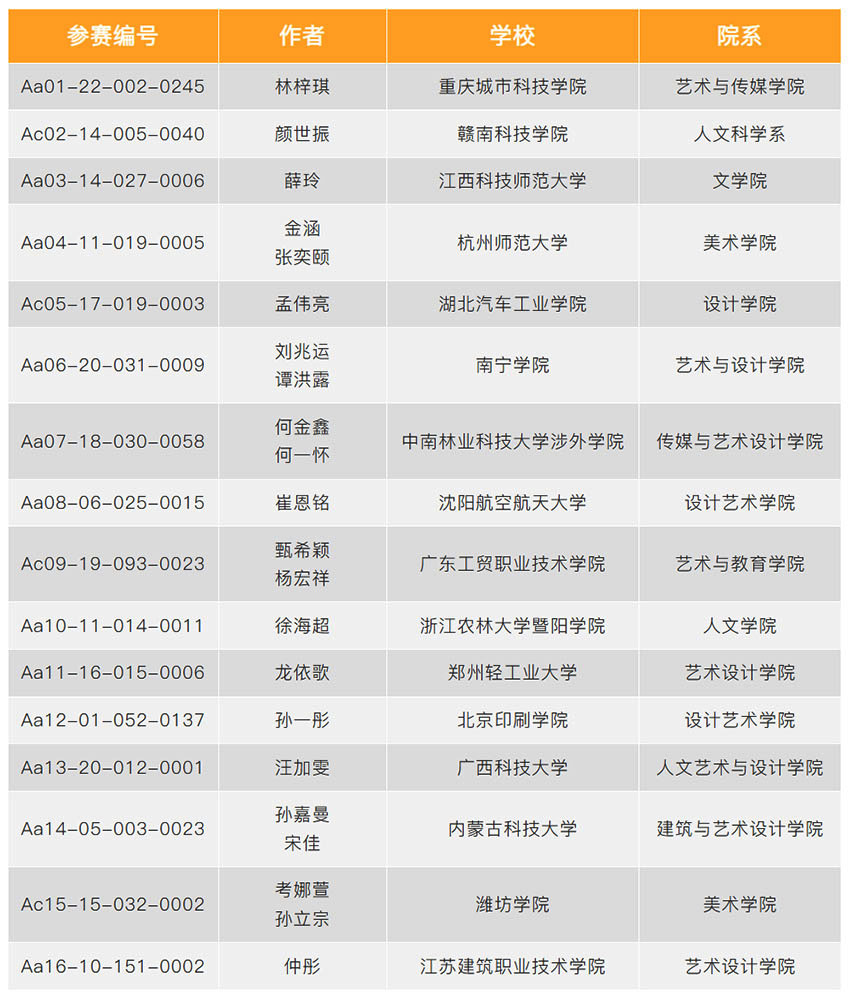 | 参赛编号 | 作者 | 学校 | 院系 |
|---|---|---|---|
| Aa01-22-002-0245 | 林梓琪 | 重庆城市科技学院 | 艺术与传媒学院 |
| Ac02-14-005-0040 | 颜世振 | 赣南科技学院 | 人文科学系 |
| Aa03-14-027-0006 | 薛玲 | 江西科技师范大学 | 文学院 |
| Aa04-11-019-0005 | 金涵 张奕颐 | 杭州师范大学 | 美术学院 |
| Ac05-17-019-0003 | 孟伟亮 | 湖北汽车工业学院 | 设计学院 |
| Aa06-20-031-0009 | 刘兆运 谭洪露 | 南宁学院 | 艺术与设计学院 |
| Aa07-18-030-0058 | 何金鑫 何一怀 | 中南林业科技大学涉外学院 | 传媒与艺术设计学院 |
| Aa08-06-025-0015 | 崔恩铭 | 沈阳航空航天大学 | 设计艺术学院 |
| Ac09-19-093-0023 | 甄希颖 杨宏祥 | 广东工贸职业技术学院 | 艺术与教育学院 |
| Aa10-11-014-0011 | 徐海超 | 浙江农林大学暨阳学院 | 人文学院 |
| Aa11-16-015-0006 | 龙依歌 | 郑州轻工业大学 | 艺术设计学院 |
| Aa12-01-052-0137 | 孙一彤 | 北京印刷学院 | 设计艺术学院 |
| Aa13-20-012-0001 | 汪加雯 | 广西科技大学 | 人文艺术与设计学院 |
| Aa14-05-003-0023 | 孙嘉曼 宋佳 | 内蒙古科技大学 | 建筑与艺术设计学院 |
| Ac15-15-032-0002 | 考娜萱 孙立宗 | 潍坊学院 | 美术学院 |
| Aa16-10-151-0002 | 仲彤 | 江苏建筑职业技术学院 | 艺术设计学院 |